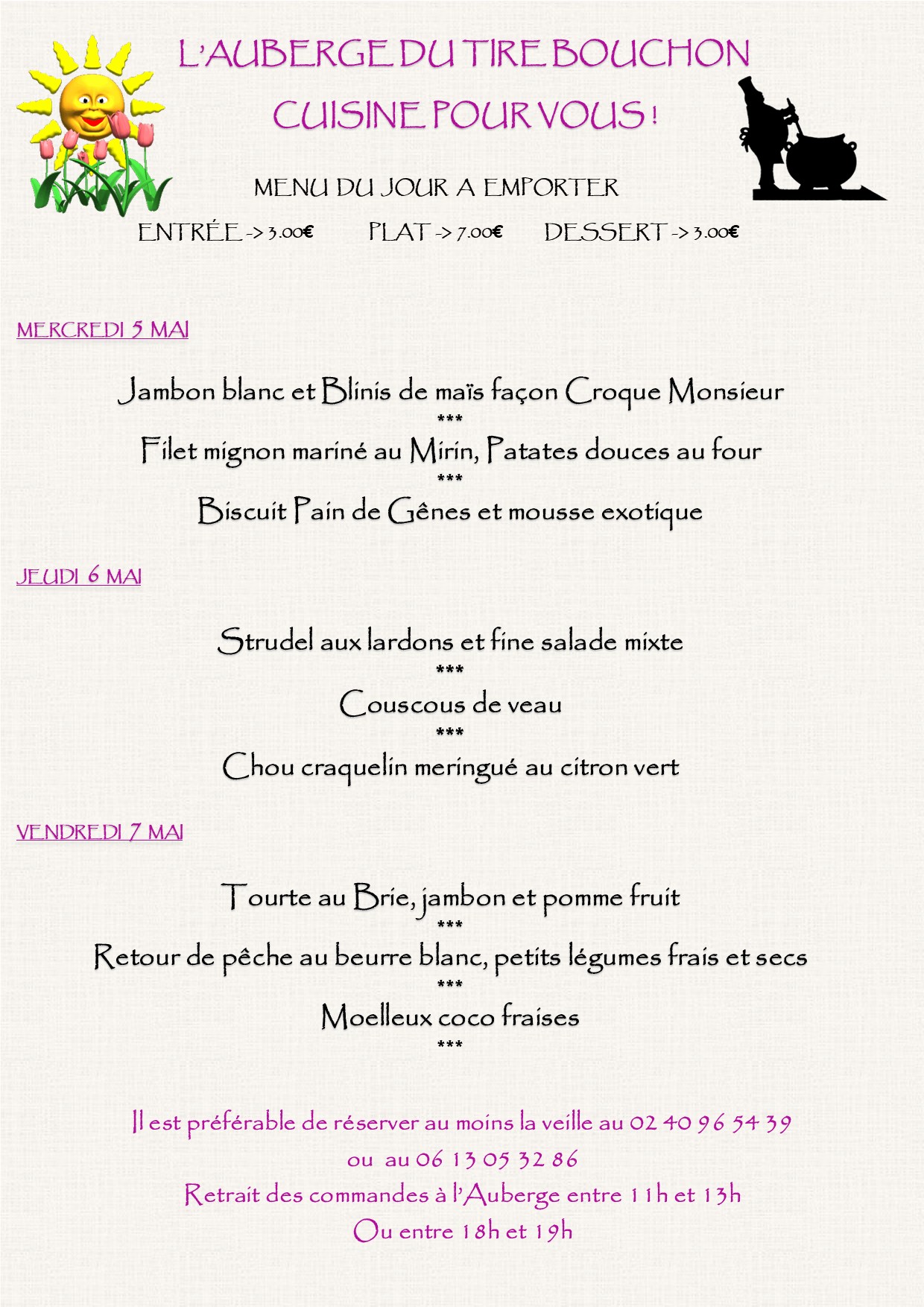 L'AUBERGE DU TIRE BOUCHON
CUISINE POUR VOUS !

MENU DU JOUR A EMPORTER

ENTRÉE -> 3.00€ PLAT -> 7.00€ DESSERT -> 3.00€

MERCREDI 5 MAI

Jambon blanc et Blinis de maïs façon Croque Monsieur
***
Filet mignon mariné au Mirin, Patates douces au four
***
Biscuit Pain de Gênes et mousse exotique

JEUDI 6 MAI

Strudel aux lardons et fine salade mixte
***
Couscous de veau
***
Chou craquelin meringué au citron vert

VENDREDI 7 MAI

Tourte au Brie, jambon et pomme fruit
***
Retour de pêche au beurre blanc, petits légumes frais et secs
***
Moelleux coco fraises
***

Il est préférable de réserver au moins la veille au 02 40 96 54 39
ou au 06 13 05 32 86
Retrait des commandes à l'Auberge entre 11h et 13h
Ou entre 18h et 19h